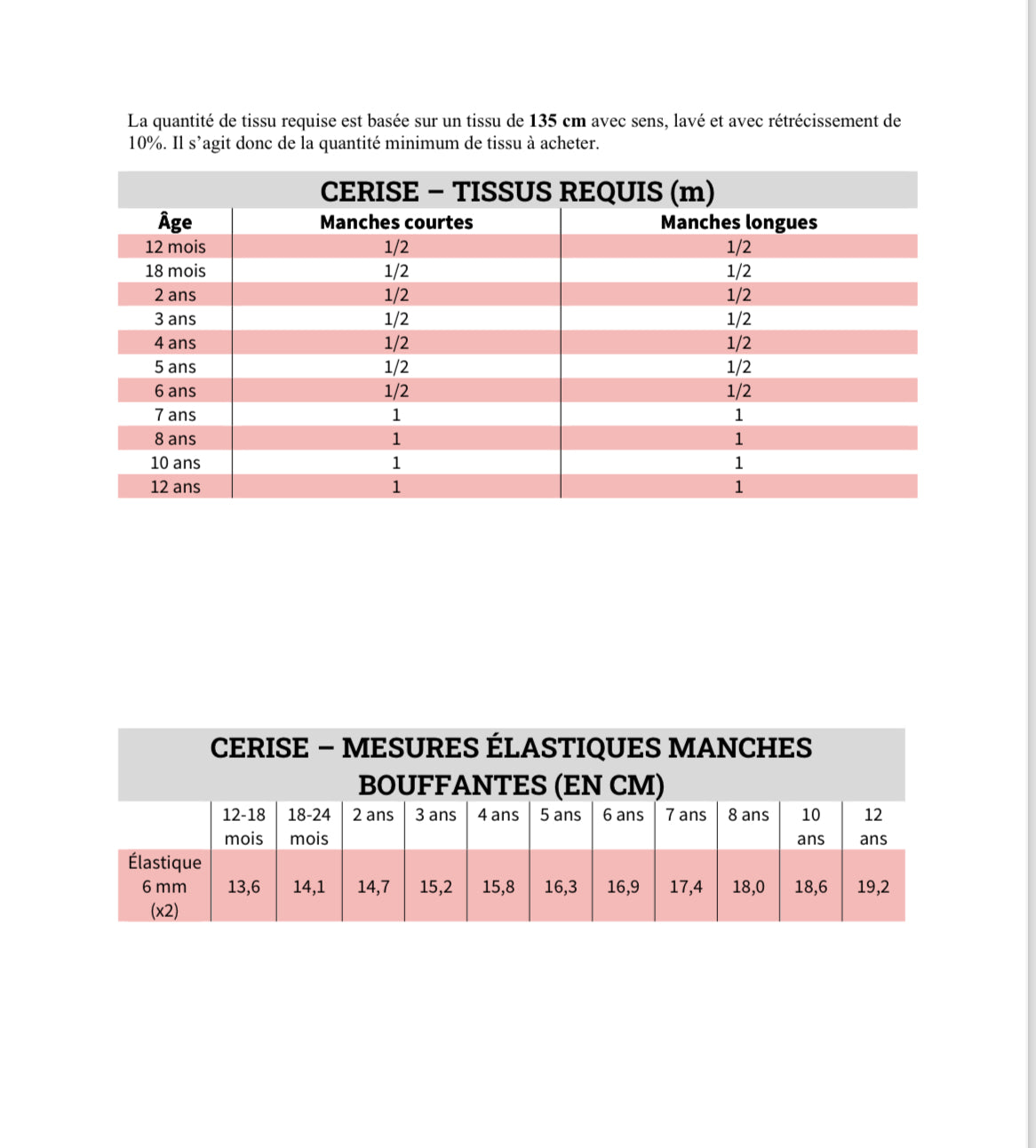 La quantité de tissu requise est basée sur un tissu de **135 cm** avec sens, lavé et avec rétrécissement de 10%. Il s'agit donc de la quantité minimum de tissu à acheter.

CERISE – TISSUS REQUIS (m)

| Âge | Manches courtes | Manches longues |
|---|---|---|
| 12 mois | 1/2 | 1/2 |
| 18 mois | 1/2 | 1/2 |
| 2 ans | 1/2 | 1/2 |
| 3 ans | 1/2 | 1/2 |
| 4 ans | 1/2 | 1/2 |
| 5 ans | 1/2 | 1/2 |
| 6 ans | 1/2 | 1/2 |
| 7 ans | 1 | 1 |
| 8 ans | 1 | 1 |
| 10 ans | 1 | 1 |
| 12 ans | 1 | 1 |

CERISE – MESURES ÉLASTIQUES MANCHES BOUFFANTES (EN CM)

| | 12-18 mois | 18-24 mois | 2 ans | 3 ans | 4 ans | 5 ans | 6 ans | 7 ans | 8 ans | 10 ans | 12 ans |
|---|---|---|---|---|---|---|---|---|---|---|---|
| Élastique 6 mm (x2) | 13,6 | 14,1 | 14,7 | 15,2 | 15,8 | 16,3 | 16,9 | 17,4 | 18,0 | 18,6 | 19,2 |